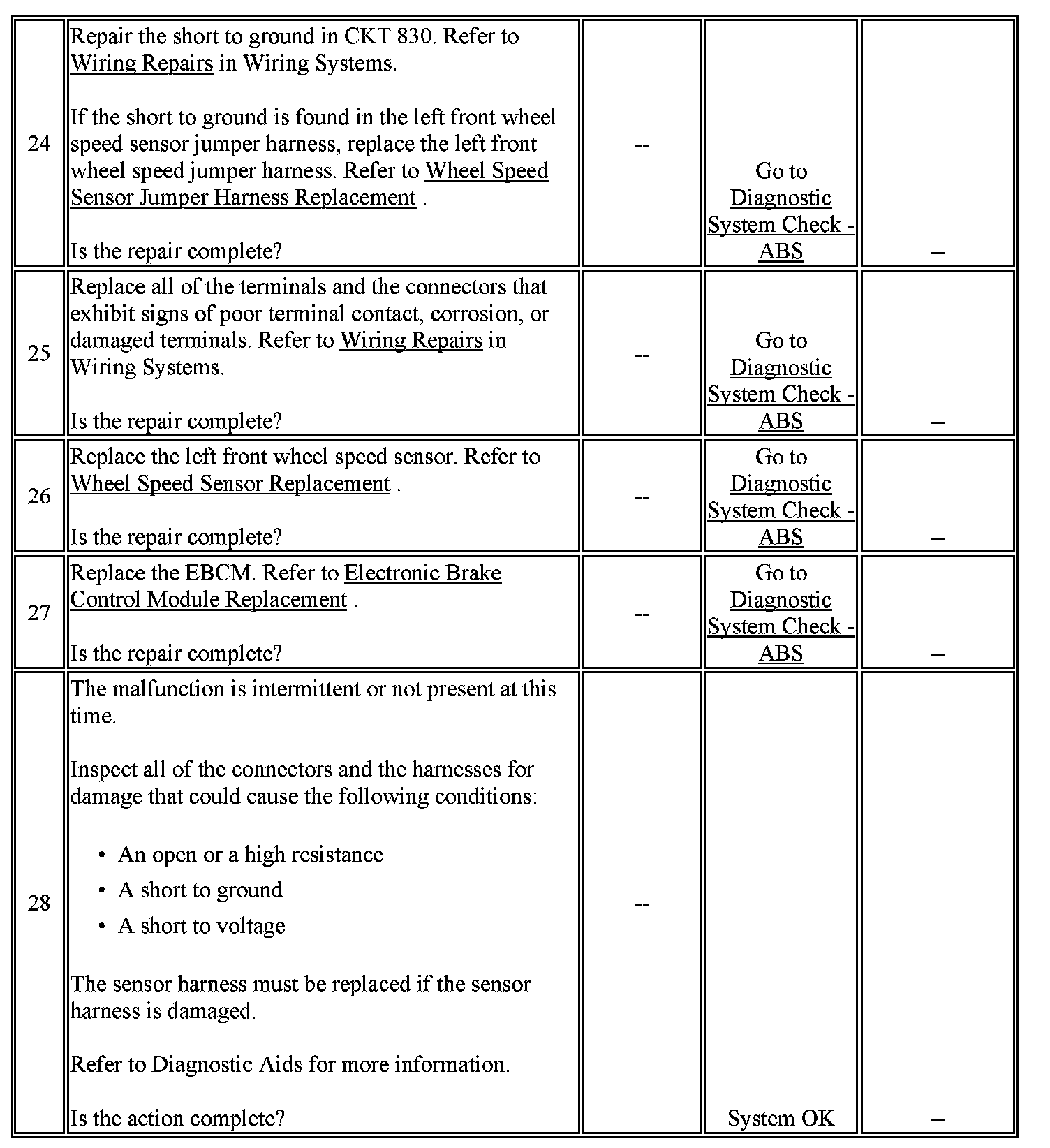 | | | | | |
|---|---|---|---|---|
| 24 | Repair the short to ground in CKT 830. Refer to Wiring Repairs in Wiring Systems.<br><br>If the short to ground is found in the left front wheel speed sensor jumper harness, replace the left front wheel speed jumper harness. Refer to Wheel Speed Sensor Jumper Harness Replacement .<br><br>Is the repair complete? | -- | Go to Diagnostic System Check - ABS | -- |
| 25 | Replace all of the terminals and the connectors that exhibit signs of poor terminal contact, corrosion, or damaged terminals. Refer to Wiring Repairs in Wiring Systems.<br><br>Is the repair complete? | -- | Go to Diagnostic System Check - ABS | -- |
| 26 | Replace the left front wheel speed sensor. Refer to Wheel Speed Sensor Replacement .<br><br>Is the repair complete? | -- | Go to Diagnostic System Check - ABS | -- |
| 27 | Replace the EBCM. Refer to Electronic Brake Control Module Replacement .<br><br>Is the repair complete? | -- | Go to Diagnostic System Check - ABS | -- |
| 28 | The malfunction is intermittent or not present at this time.<br><br>Inspect all of the connectors and the harnesses for damage that could cause the following conditions:<br><br>• An open or a high resistance<br>• A short to ground<br>• A short to voltage<br><br>The sensor harness must be replaced if the sensor harness is damaged.<br><br>Refer to Diagnostic Aids for more information.<br><br>Is the action complete? | -- | System OK | -- |